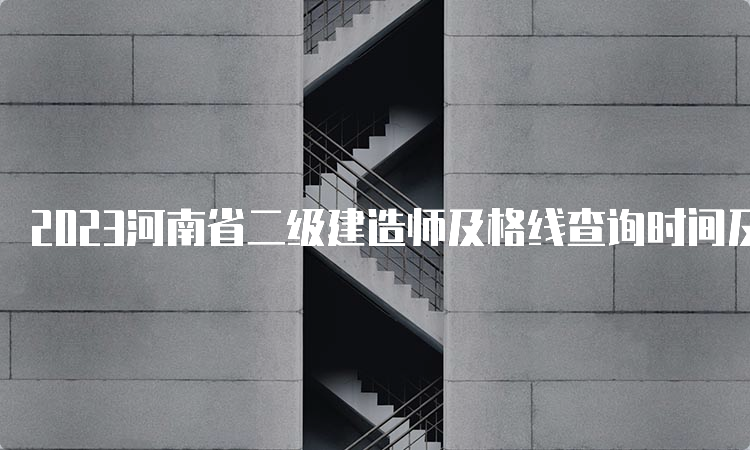 2023河南省二级建造师及格线查询时间及